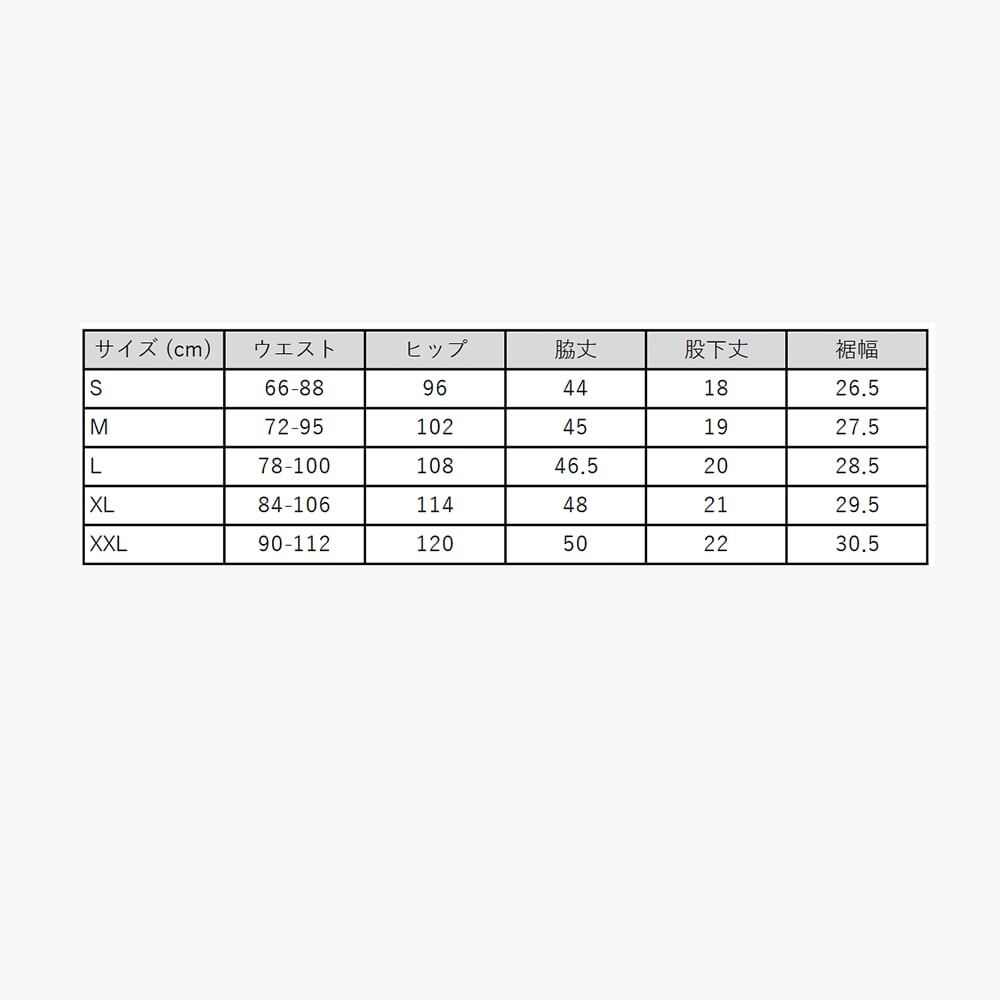 | サイズ (cm) | ウエスト | ヒップ | 脇丈 | 股下丈 | 裾幅 |
|---|---|---|---|---|---|
| S | 66-88 | 96 | 44 | 18 | 26.5 |
| M | 72-95 | 102 | 45 | 19 | 27.5 |
| L | 78-100 | 108 | 46.5 | 20 | 28.5 |
| XL | 84-106 | 114 | 48 | 21 | 29.5 |
| XXL | 90-112 | 120 | 50 | 22 | 30.5 |